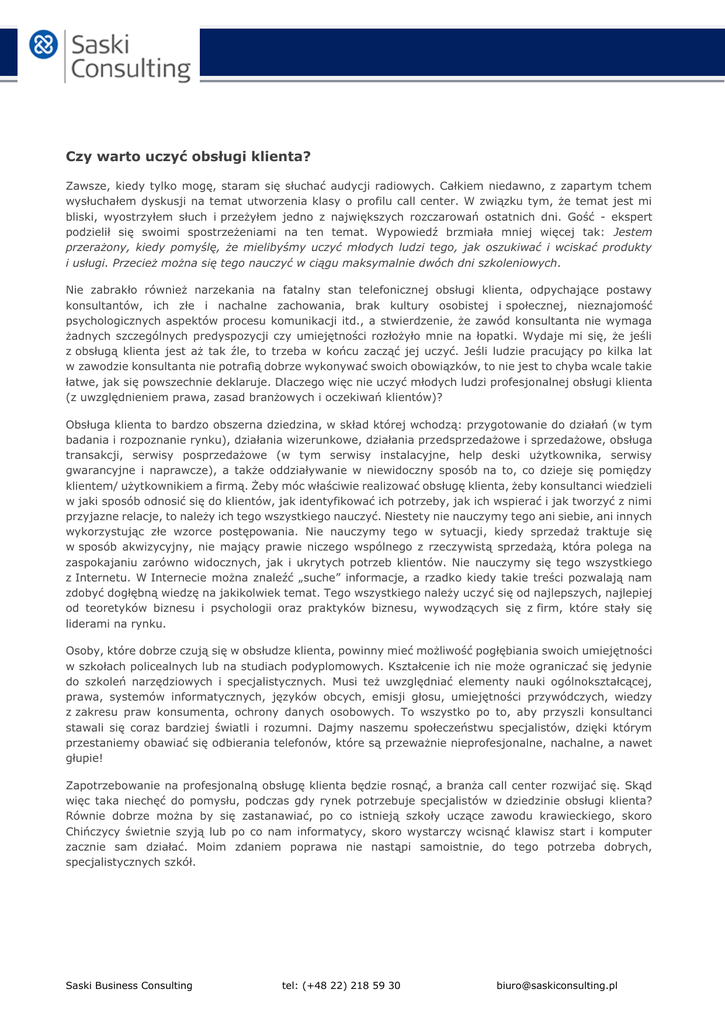 Saski Consulting

Czy warto uczyć obsługi klienta?

Zawsze, kiedy tylko mogę, staram się słuchać audycji radiowych. Całkiem niedawno, z zapartym tchem wysłuchałem dyskusji na temat utworzenia klasy o profilu call center. W związku tym, że temat jest mi bliski, wyostrzyłem słuch i przeżyłem jedno z największych rozczarowań ostatnich dni. Gość - ekspert podzielił się swoimi spostrzeżeniami na ten temat. Wypowiedź brzmiała mniej więcej tak: Jestem przerażony, kiedy pomyślę, że mielibyśmy uczyć młodych ludzi tego, jak oszukiwać i wciskać produkty i usługi. Przecież można się tego nauczyć w ciągu maksymalnie dwóch dni szkoleniowych.

Nie zabrakło również narzekania na fatalny stan telefonicznej obsługi klienta, odpychające postawy konsultantów, ich złe i nachalne zachowania, brak kultury osobistej i społecznej, nieznajomość psychologicznych aspektów procesu komunikacji itd., a stwierdzenie, że zawód konsultanta nie wymaga żadnych szczególnych predyspozycji czy umiejętności rozłożyło mnie na łopatki. Wydaje mi się, że jeśli z obsługą klienta jest aż tak źle, to trzeba w końcu zacząć jej uczyć. Jeśli ludzie pracujący po kilka lat w zawodzie konsultanta nie potrafią dobrze wykonywać swoich obowiązków, to nie jest to chyba wcale takie łatwe, jak się powszechnie deklaruje. Dlaczego więc nie uczyć młodych ludzi profesjonalnej obsługi klienta (z uwzględnieniem prawa, zasad branżowych i oczekiwań klientów)?

Obsługa klienta to bardzo obszerna dziedzina, w skład której wchodzą: przygotowanie do działań (w tym badania i rozpoznanie rynku), działania wizerunkowe, działania przedsprzedażowe i sprzedażowe, obsługa transakcji, serwisy posprzedażowe (w tym serwisy instalacyjne, help deski użytkownika, serwisy gwarancyjne i naprawcze), a także oddziaływanie w niewidoczny sposób na to, co dzieje się pomiędzy klientem/ użytkownikiem a firmą. Żeby móc właściwie realizować obsługę klienta, żeby konsultanci wiedzieli w jaki sposób odnosić się do klientów, jak identyfikować ich potrzeby, jak ich wspierać i jak tworzyć z nimi przyjazne relacje, to należy ich tego wszystkiego nauczyć. Niestety nie nauczymy tego ani siebie, ani innych wykorzystując złe wzorce postępowania. Nie nauczymy tego w sytuacji, kiedy sprzedaż traktuje się w sposób akwizycyjny, nie mający prawie niczego wspólnego z rzeczywistą sprzedażą, która polega na zaspokajaniu zarówno widocznych, jak i ukrytych potrzeb klientów. Nie nauczymy się tego wszystkiego z Internetu. W Internecie można znaleźć „suche" informacje, a rzadko kiedy takie treści pozwalają nam zdobyć dogłębną wiedzę na jakikolwiek temat. Tego wszystkiego należy uczyć się od najlepszych, najlepiej od teoretyków biznesu i psychologii oraz praktyków biznesu, wywodzących się z firm, które stały się liderami na rynku.

Osoby, które dobrze czują się w obsłudze klienta, powinny mieć możliwość pogłębiania swoich umiejętności w szkołach policealnych lub na studiach podyplomowych. Kształcenie ich nie może ograniczać się jedynie do szkoleń narzędziowych i specjalistycznych. Musi też uwzględniać elementy nauki ogólnokształcącej, prawa, systemów informatycznych, języków obcych, emisji głosu, umiejętności przywódczych, wiedzy z zakresu praw konsumenta, ochrony danych osobowych. To wszystko po to, aby przyszli konsultanci stawali się coraz bardziej światli i rozumni. Dajmy naszemu społeczeństwu specjalistów, dzięki którym przestaniemy obawiać się odbierania telefonów, które są przeważnie nieprofesjonalne, nachalne, a nawet głupie!

Zapotrzebowanie na profesjonalną obsługę klienta będzie rosnąć, a branża call center rozwijać się. Skąd więc taka niechęć do pomysłu, podczas gdy rynek potrzebuje specjalistów w dziedzinie obsługi klienta? Równie dobrze można by się zastanawiać, po co istnieją szkoły uczące zawodu krawieckiego, skoro Chińczycy świetnie szyją lub po co nam informatycy, skoro wystarczy wcisnąć klawisz start i komputer zacznie sam działać. Moim zdaniem poprawa nie nastąpi samoistnie, do tego potrzeba dobrych, specjalistycznych szkół.

Saski Business Consulting tel: (+48 22) 218 59 30 biuro@saskiconsulting.pl